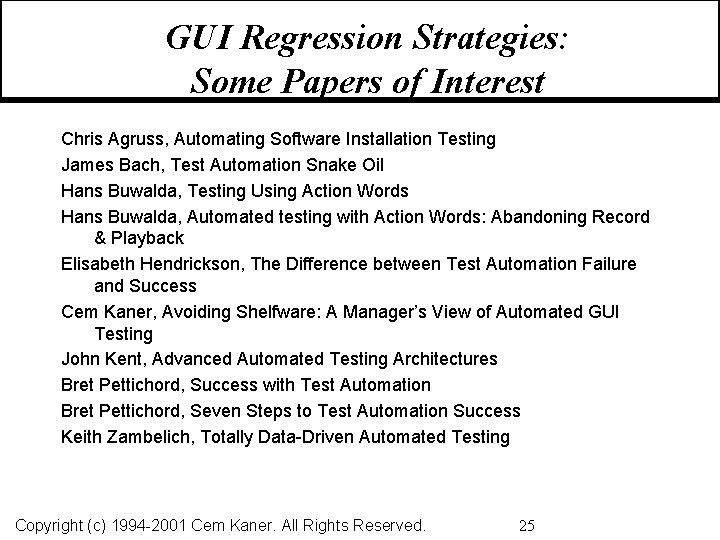 GUI Regression Strategies:
Some Papers of Interest

Chris Agruss, Automating Software Installation Testing

James Bach, Test Automation Snake Oil

Hans Buwalda, Testing Using Action Words

Hans Buwalda, Automated testing with Action Words: Abandoning Record & Playback

Elisabeth Hendrickson, The Difference between Test Automation Failure and Success

Cem Kaner, Avoiding Shelfware: A Manager's View of Automated GUI Testing

John Kent, Advanced Automated Testing Architectures

Bret Pettichord, Success with Test Automation

Bret Pettichord, Seven Steps to Test Automation Success

Keith Zambelich, Totally Data-Driven Automated Testing

Copyright (c) 1994-2001 Cem Kaner. All Rights Reserved.

25